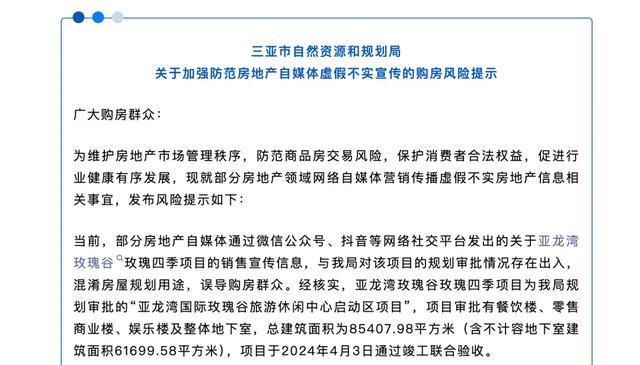 三亚市自然资源和规划局
关于加强防范房地产自媒体虚假不实宣传的购房风险提示

广大购房群众：

为维护房地产市场管理秩序，防范商品房交易风险，保护消费者合法权益，促进行业健康有序发展，现就部分房地产领域网络自媒体营销传播虚假不实房地产信息相关事宜，发布风险提示如下：

当前，部分房地产自媒体通过微信公众号、抖音等网络社交平台发出的关于亚龙湾玫瑰谷玫瑰四季项目的销售宣传信息，与我局对该项目的规划审批情况存在出入，混淆房屋规划用途，误导购房群众。经核实，亚龙湾玫瑰谷玫瑰四季项目为我局规划审批的“亚龙湾国际玫瑰谷旅游休闲中心启动区项目”，项目审批有餐饮楼、零售商业楼、娱乐楼及整体地下室，总建筑面积为85407.98平方米（含不计容地下室建筑面积61699.58平方米），项目于2024年4月3日通过竣工联合验收。